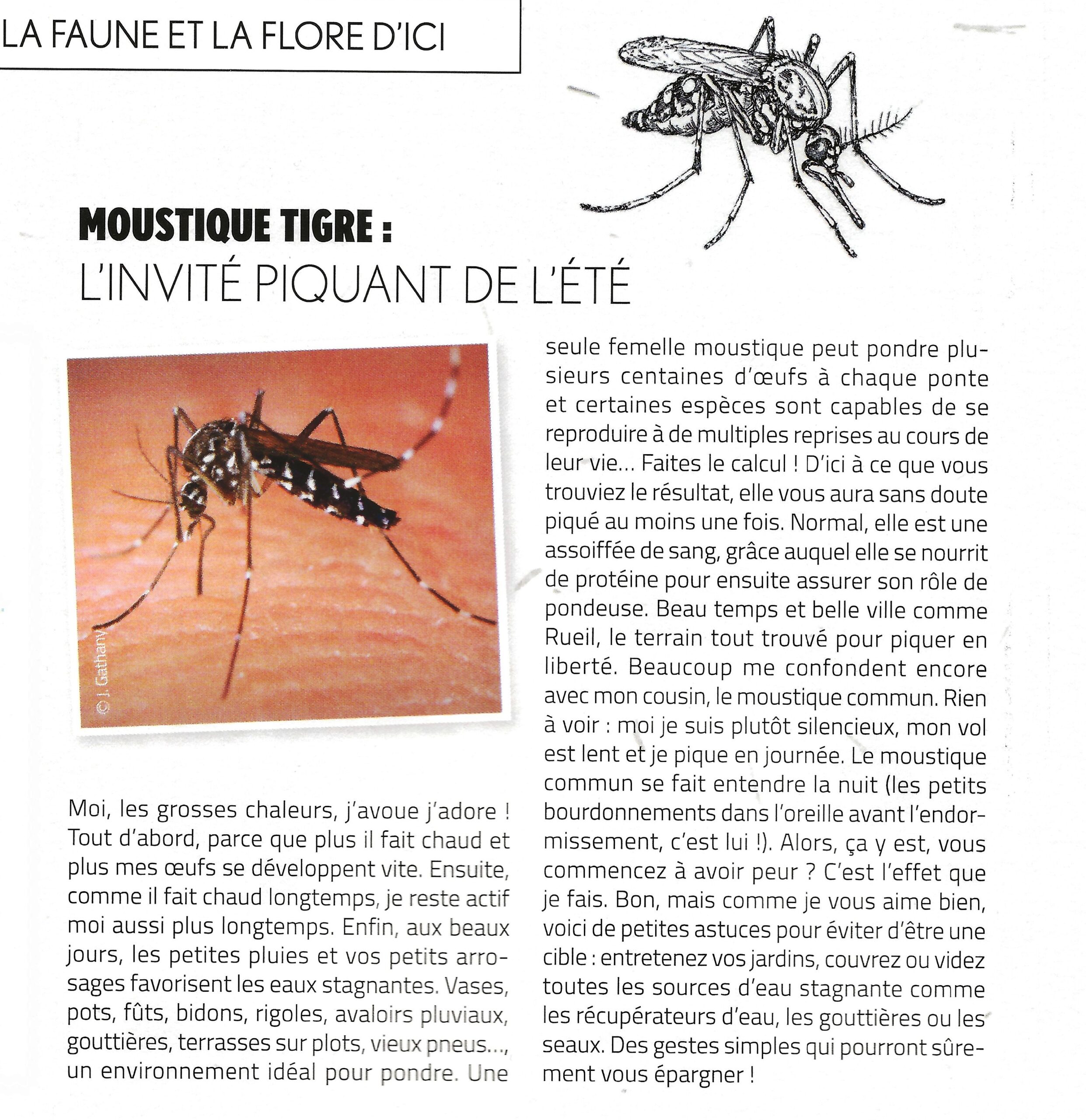 LA FAUNE ET LA FLORE D'ICI

MOUSTIQUE TIGRE :
L'INVITÉ PIQUANT DE L'ÉTÉ

© J. Gathany

Moi, les grosses chaleurs, j'avoue j'adore ! Tout d'abord, parce que plus il fait chaud et plus mes œufs se développent vite. Ensuite, comme il fait chaud longtemps, je reste actif moi aussi plus longtemps. Enfin, aux beaux jours, les petites pluies et vos petits arrosages favorisent les eaux stagnantes. Vases, pots, fûts, bidons, rigoles, avaloirs pluviaux, gouttières, terrasses sur plots, vieux pneus..., un environnement idéal pour pondre. Une seule femelle moustique peut pondre plusieurs centaines d'œufs à chaque ponte et certaines espèces sont capables de se reproduire à de multiples reprises au cours de leur vie... Faites le calcul ! D'ici à ce que vous trouviez le résultat, elle vous aura sans doute piqué au moins une fois. Normal, elle est une assoiffée de sang, grâce auquel elle se nourrit de protéine pour ensuite assurer son rôle de pondeuse. Beau temps et belle ville comme Rueil, le terrain tout trouvé pour piquer en liberté. Beaucoup me confondent encore avec mon cousin, le moustique commun. Rien à voir : moi je suis plutôt silencieux, mon vol est lent et je pique en journée. Le moustique commun se fait entendre la nuit (les petits bourdonnements dans l'oreille avant l'endormissement, c'est lui !). Alors, ça y est, vous commencez à avoir peur ? C'est l'effet que je fais. Bon, mais comme je vous aime bien, voici de petites astuces pour éviter d'être une cible : entretenez vos jardins, couvrez ou videz toutes les sources d'eau stagnante comme les récupérateurs d'eau, les gouttières ou les seaux. Des gestes simples qui pourront sûrement vous épargner !